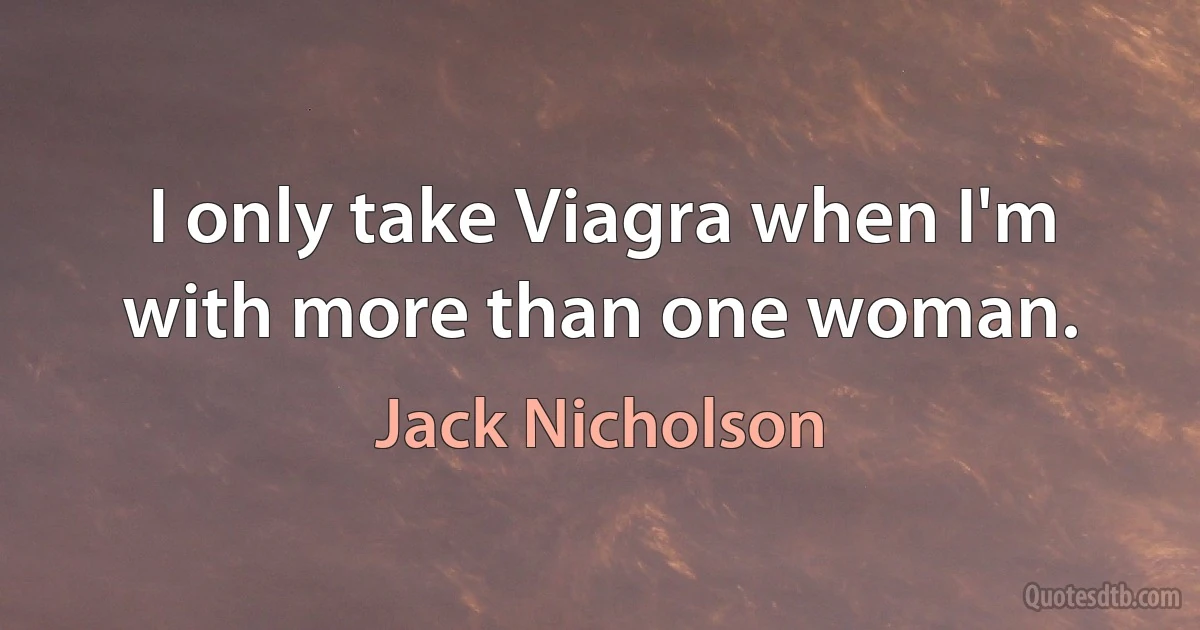 I only take Viagra when I'm with more than one woman.

Jack Nicholson

Quotesdtb.com